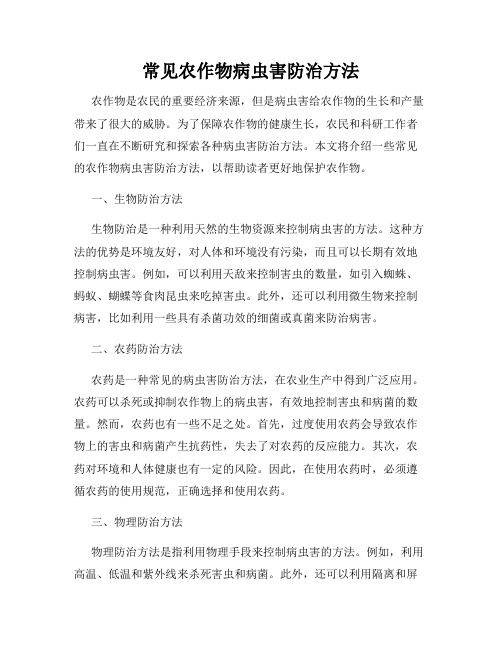 常见农作物病虫害防治方法

农作物是农民的重要经济来源，但是病虫害给农作物的生长和产量带来了很大的威胁。为了保障农作物的健康生长，农民和科研工作者们一直在不断研究和探索各种病虫害防治方法。本文将介绍一些常见的农作物病虫害防治方法，以帮助读者更好地保护农作物。

一、生物防治方法

生物防治是一种利用天然的生物资源来控制病虫害的方法。这种方法的优势是环境友好，对人体和环境没有污染，而且可以长期有效地控制病虫害。例如，可以利用天敌来控制害虫的数量，如引入蜘蛛、蚂蚁、蝴蝶等食肉昆虫来吃掉害虫。此外，还可以利用微生物来控制病害，比如利用一些具有杀菌功效的细菌或真菌来防治病害。

二、农药防治方法

农药是一种常见的病虫害防治方法，在农业生产中得到广泛应用。农药可以杀死或抑制农作物上的病虫害，有效地控制害虫和病菌的数量。然而，农药也有一些不足之处。首先，过度使用农药会导致农作物上的害虫和病菌产生抗药性，失去了对农药的反应能力。其次，农药对环境和人体健康也有一定的风险。因此，在使用农药时，必须遵循农药的使用规范，正确选择和使用农药。

三、物理防治方法

物理防治方法是指利用物理手段来控制病虫害的方法。例如，利用高温、低温和紫外线来杀死害虫和病菌。此外，还可以利用隔离和屏